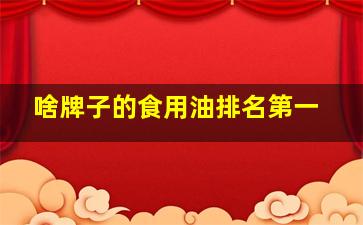 啥牌子的食用油排名第一